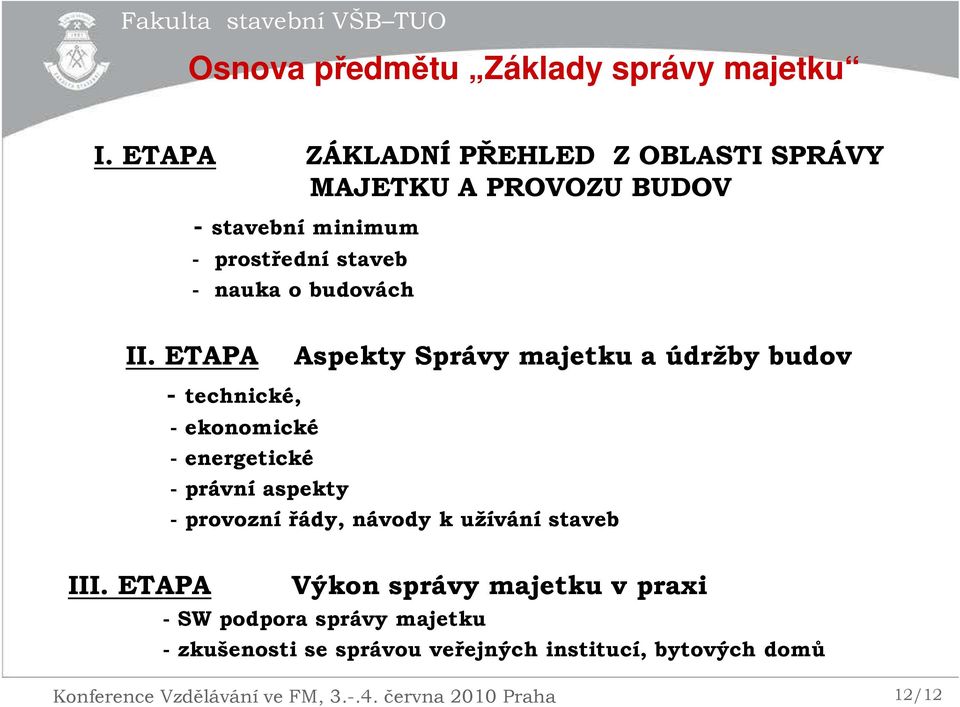 Fakulta stavební VŠB–TUO

Osnova předmětu „Základy správy majetku“

I. ETAPA ZÁKLADNÍ PŘEHLED Z OBLASTI SPRÁVY MAJETKU A PROVOZU BUDOV

- stavební minimum
- prostřední staveb
- nauka o budovách

II. ETAPA Aspekty Správy majetku a údržby budov

- technické,
- ekonomické
- energetické
- právní aspekty
- provozní řády, návody k užívání staveb

III. ETAPA Výkon správy majetku v praxi

- SW podpora správy majetku
- zkušenosti se správou veřejných institucí, bytových domů

Konference Vzdělávání ve FM, 3.-.4. června 2010 Praha

12/12